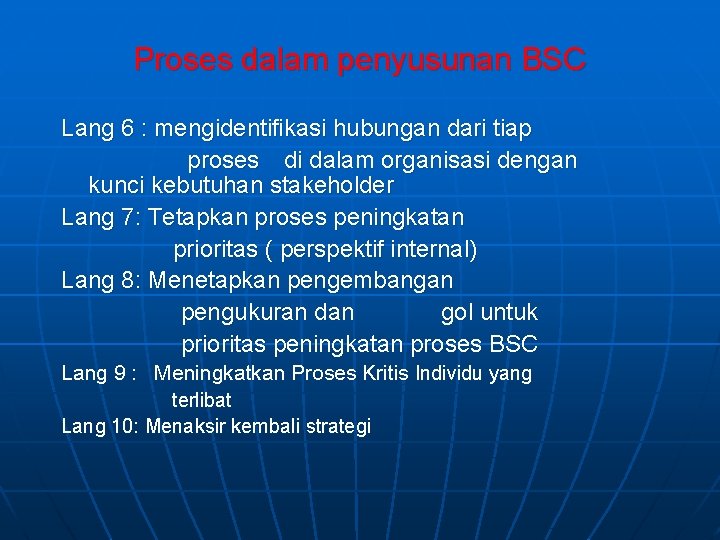 Proses dalam penyusunan BSC

Lang 6 : mengidentifikasi hubungan dari tiap proses di dalam organisasi dengan kunci kebutuhan stakeholder

Lang 7: Tetapkan proses peningkatan prioritas ( perspektif internal)

Lang 8: Menetapkan pengembangan pengukuran dan gol untuk prioritas peningkatan proses BSC

Lang 9 : Meningkatkan Proses Kritis Individu yang terlibat

Lang 10: Menaksir kembali strategi